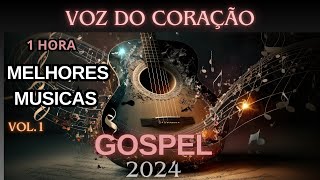 VOZ DO CORAÇÃO

1 HORA

MELHORES MUSICAS

VOL. 1

GOSPEL

2024